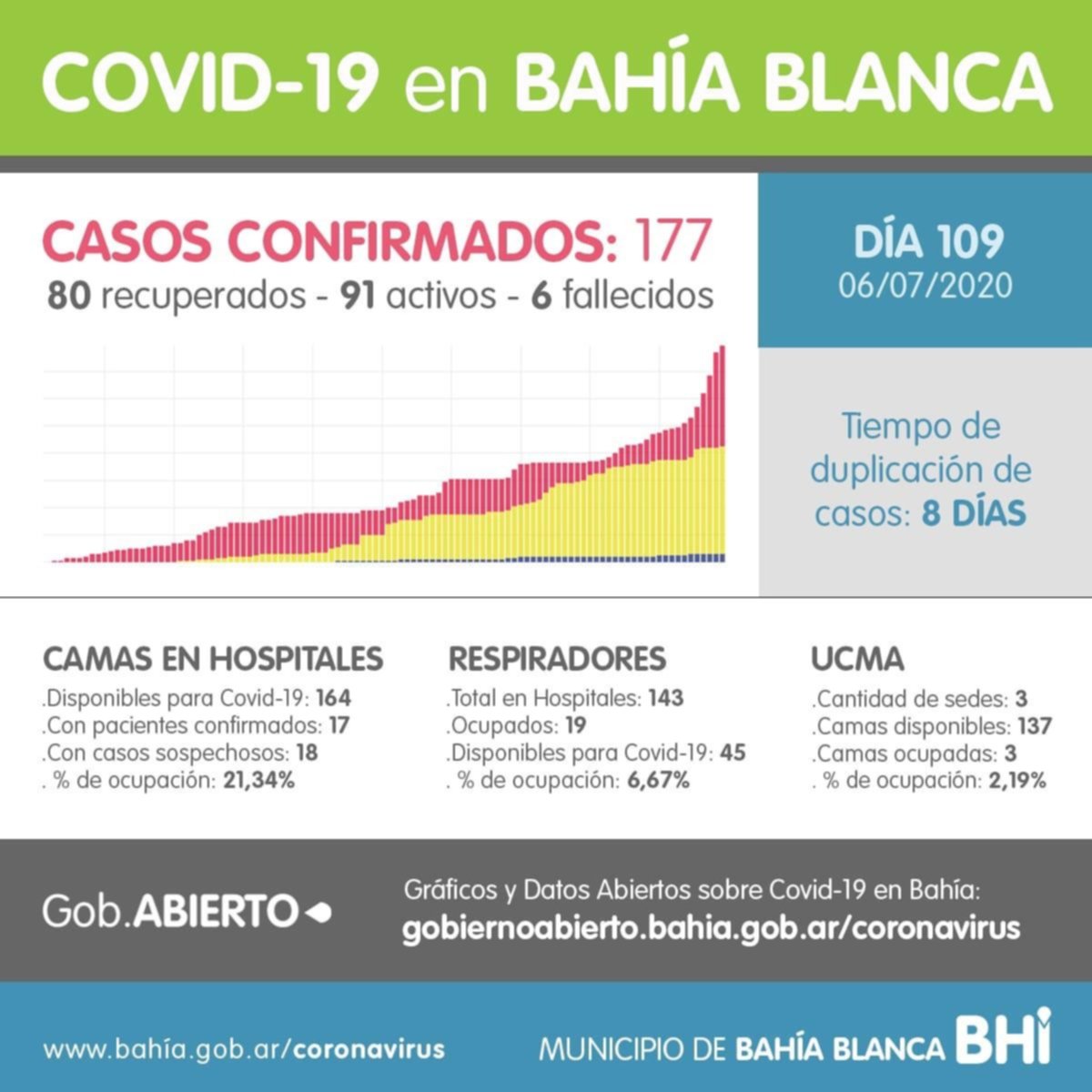 COVID-19 en BAHÍA BLANCA

CASOS CONFIRMADOS: 177
80 recuperados - 91 activos - 6 fallecidos

DÍA 109
06/07/2020

Tiempo de duplicación de casos: 8 DÍAS

CAMAS EN HOSPITALES
.Disponibles para Covid-19: 164
.Con pacientes confirmados: 17
.Con casos sospechosos: 18
. % de ocupación: 21,34%

RESPIRADORES
.Total en Hospitales: 143
.Ocupados: 19
.Disponibles para Covid-19: 45
. % de ocupación: 6,67%

UCMA
.Cantidad de sedes: 3
.Camas disponibles: 137
.Camas ocupadas: 3
. % de ocupación: 2,19%

Gob.ABIERTO

Gráficos y Datos Abiertos sobre Covid-19 en Bahía:
gobiernoabierto.bahia.gob.ar/coronavirus

www.bahía.gob.ar/coronavirus

MUNICIPIO DE BAHÍA BLANCA BHI